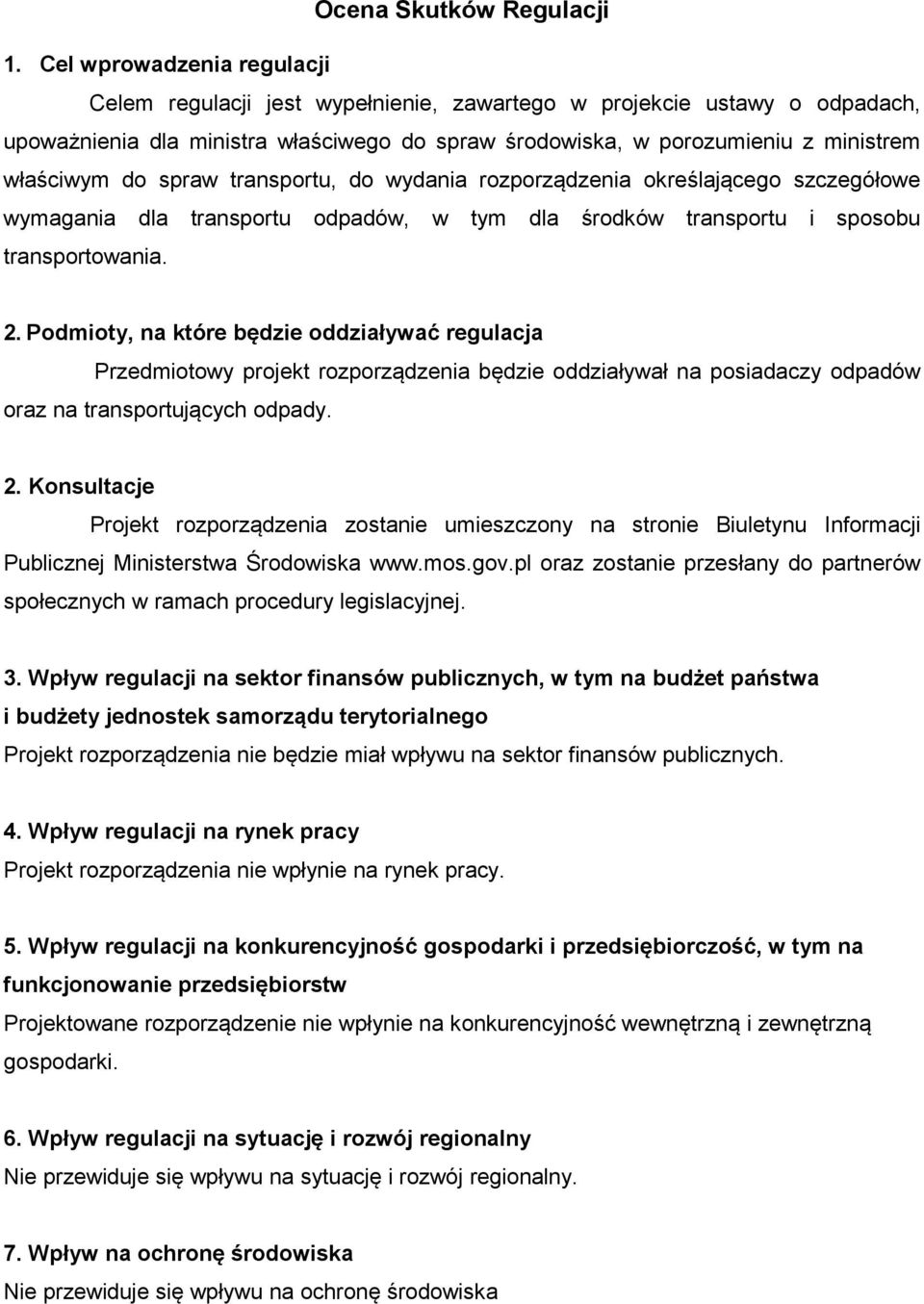 Ocena Skutków Regulacji

1. Cel wprowadzenia regulacji

Celem regulacji jest wypełnienie, zawartego w projekcie ustawy o odpadach, upoważnienia dla ministra właściwego do spraw środowiska, w porozumieniu z ministrem właściwym do spraw transportu, do wydania rozporządzenia określającego szczegółowe wymagania dla transportu odpadów, w tym dla środków transportu i sposobu transportowania.

2. Podmioty, na które będzie oddziaływać regulacja

Przedmiotowy projekt rozporządzenia będzie oddziaływał na posiadaczy odpadów oraz na transportujących odpady.

2. Konsultacje

Projekt rozporządzenia zostanie umieszczony na stronie Biuletynu Informacji Publicznej Ministerstwa Środowiska www.mos.gov.pl oraz zostanie przesłany do partnerów społecznych w ramach procedury legislacyjnej.

3. Wpływ regulacji na sektor finansów publicznych, w tym na budżet państwa i budżety jednostek samorządu terytorialnego

Projekt rozporządzenia nie będzie miał wpływu na sektor finansów publicznych.

4. Wpływ regulacji na rynek pracy

Projekt rozporządzenia nie wpłynie na rynek pracy.

5. Wpływ regulacji na konkurencyjność gospodarki i przedsiębiorczość, w tym na funkcjonowanie przedsiębiorstw

Projektowane rozporządzenie nie wpłynie na konkurencyjność wewnętrzną i zewnętrzną gospodarki.

6. Wpływ regulacji na sytuację i rozwój regionalny

Nie przewiduje się wpływu na sytuację i rozwój regionalny.

7. Wpływ na ochronę środowiska

Nie przewiduje się wpływu na ochronę środowiska